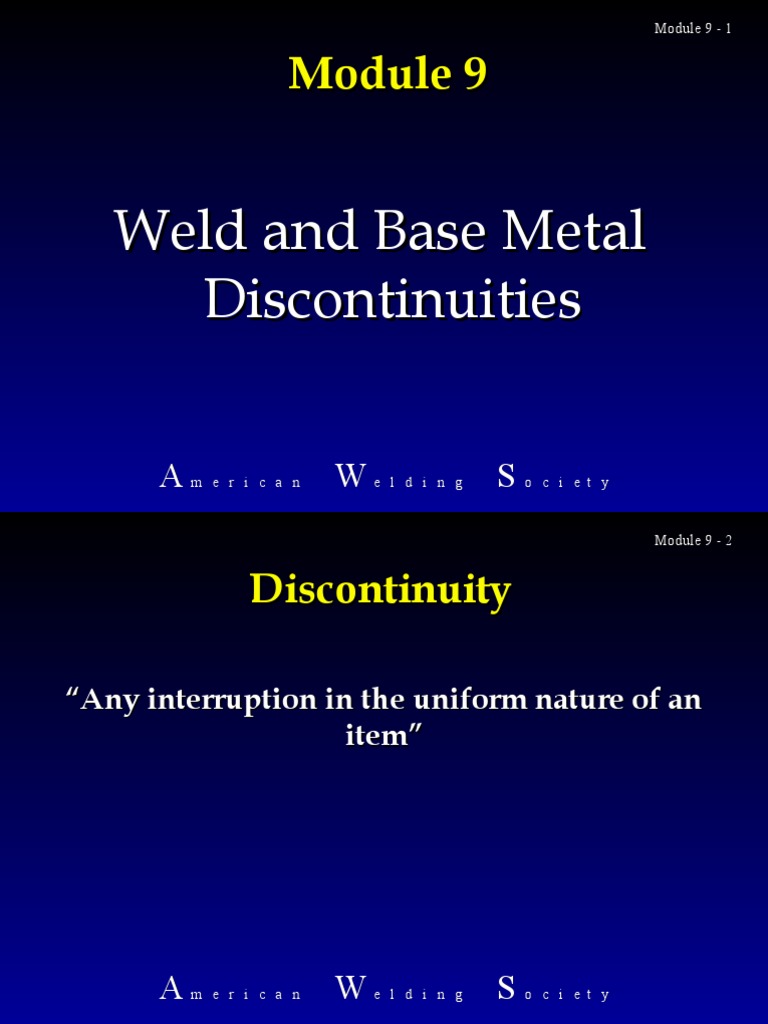 Module 9 - 1

Module 9

Weld and Base Metal Discontinuities

American Welding Society

Module 9 - 2

Discontinuity

“Any interruption in the uniform nature of an item”

American Welding Society